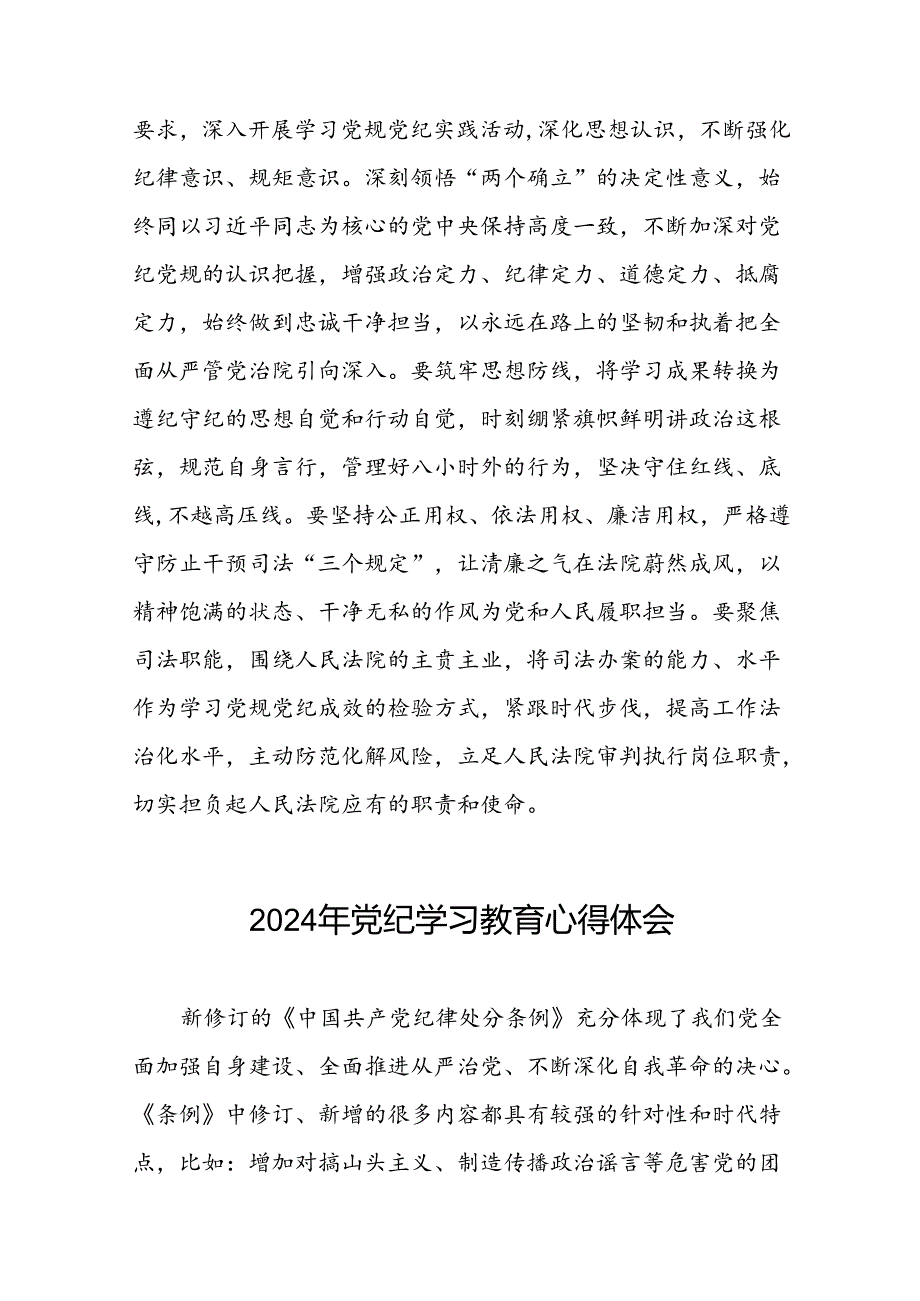 要求，深入开展学习党规党纪实践活动，深化思想认识，不断强化纪律意识、规矩意识。深刻领悟“两个确立”的决定性意义，始终同以习近平同志为核心的党中央保持高度一致，不断加深对党纪党规的认识把握，增强政治定力、纪律定力、道德定力、抵腐定力，始终做到忠诚干净担当，以永远在路上的坚韧和执着把全面从严管党治院引向深入。要筑牢思想防线，将学习成果转换为遵纪守纪的思想自觉和行动自觉，时刻绷紧旗帜鲜明讲政治这根弦，规范自身言行，管理好八小时外的行为，坚决守住红线、底线，不越高压线。要坚持公正用权、依法用权、廉洁用权，严格遵守防止干预司法“三个规定”，让清廉之气在法院蔚然成风，以精神饱满的状态、干净无私的作风为党和人民履职担当。要聚焦司法职能，围绕人民法院的主责主业，将司法办案的能力、水平作为学习党规党纪成效的检验方式，紧跟时代步伐，提高工作法治化水平，主动防范化解风险，立足人民法院审判执行岗位职责，切实担负起人民法院应有的职责和使命。

2024年党纪学习教育心得体会

新修订的《中国共产党纪律处分条例》充分体现了我们党全面加强自身建设、全面推进从严治党、不断深化自我革命的决心。《条例》中修订、新增的很多内容都具有较强的针对性和时代特点，比如：增加对搞山头主义、制造传播政治谣言等危害党的团